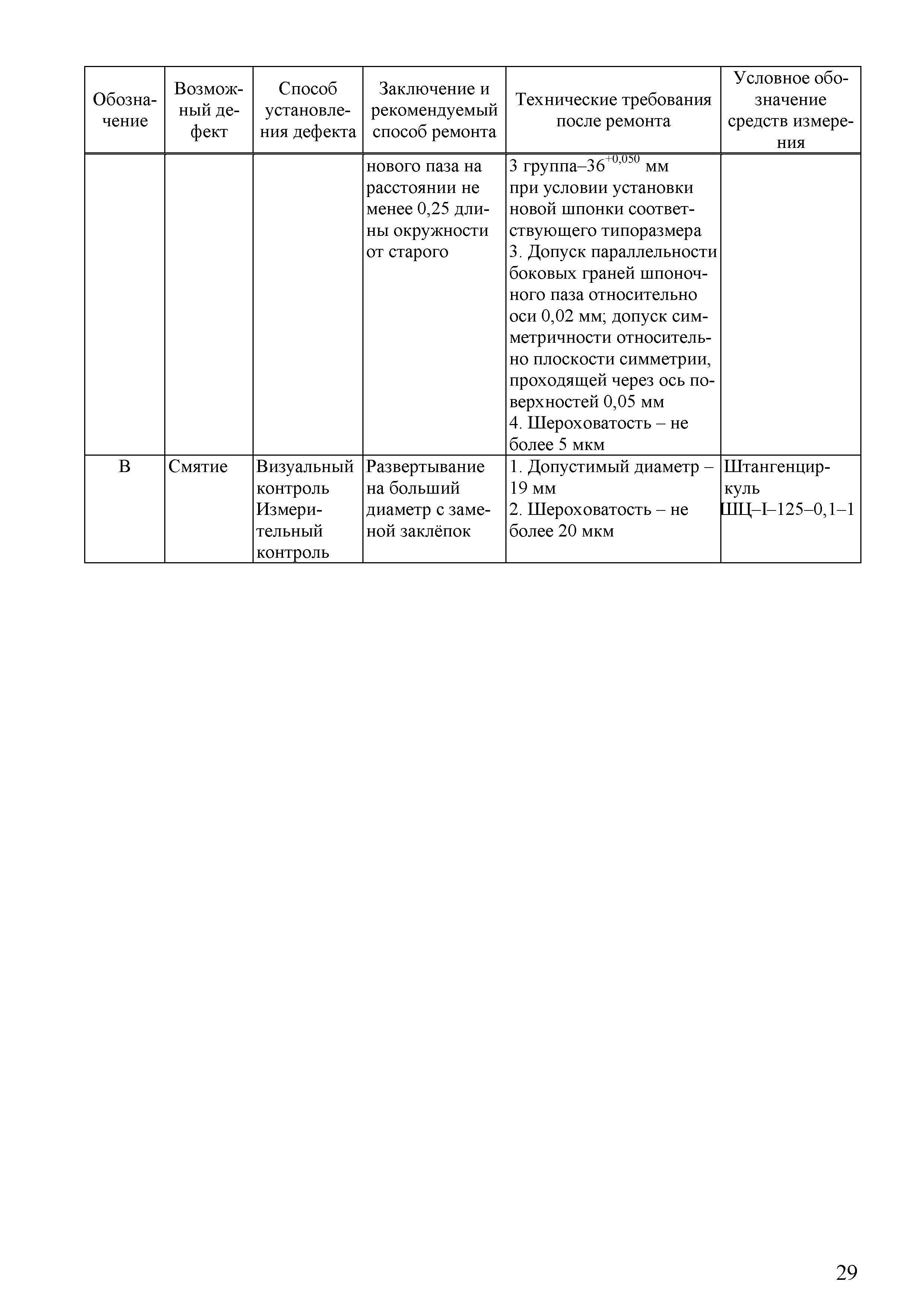 | Обозначение | Возможный дефект | Способ установления дефекта | Заключение и рекомендуемый способ ремонта | Технические требования после ремонта | Условное обозначение средств измерения |
|---|---|---|---|---|---|
| | | | нового паза на расстоянии не менее 0,25 длины окружности от старого | 3 группа–$36^{+0,050}$ мм при условии установки новой шпонки соответствующего типоразмера 3. Допуск параллельности боковых граней шпоночного паза относительно оси 0,02 мм; допуск симметричности относительно плоскости симметрии, проходящей через ось поверхностей 0,05 мм 4. Шероховатость – не более 5 мкм | |
| В | Смятие | Визуальный контроль Измерительный контроль | Развертывание на больший диаметр с заменой заклёпок | 1. Допустимый диаметр – 19 мм 2. Шероховатость – не более 20 мкм | Штангенциркуль ШЦ–I–125–0,1–1 |

29